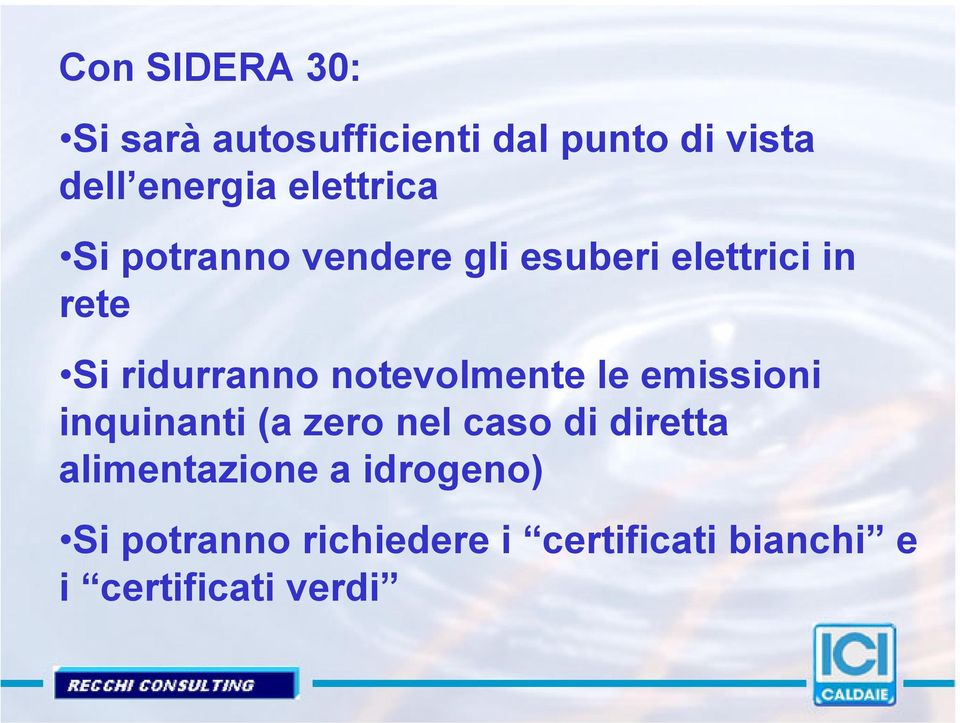 Con SIDERA 30:

•Si sarà autosufficienti dal punto di vista dell’energia elettrica

•Si potranno vendere gli esuberi elettrici in rete

•Si ridurranno notevolmente le emissioni inquinanti (a zero nel caso di diretta alimentazione a idrogeno)

•Si potranno richiedere i “certificati bianchi” e i “certificati verdi”

RECCHI CONSULTING

ICI CALDAIE